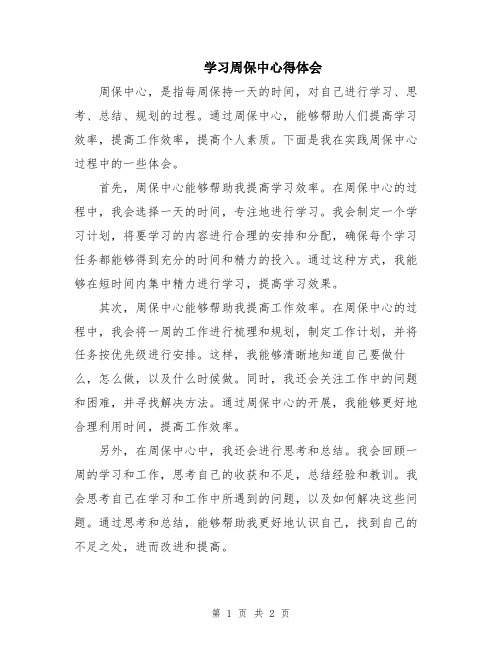 学习周保中心得体会

周保中心，是指每周保持一天的时间，对自己进行学习、思考、总结、规划的过程。通过周保中心，能够帮助人们提高学习效率，提高工作效率，提高个人素质。下面是我在实践周保中心过程中的一些体会。

首先，周保中心能够帮助我提高学习效率。在周保中心的过程中，我会选择一天的时间，专注地进行学习。我会制定一个学习计划，将要学习的内容进行合理的安排和分配，确保每个学习任务都能够得到充分的时间和精力的投入。通过这种方式，我能够在短时间内集中精力进行学习，提高学习效果。

其次，周保中心能够帮助我提高工作效率。在周保中心的过程中，我会将一周的工作进行梳理和规划，制定工作计划，并将任务按优先级进行安排。这样，我能够清晰地知道自己要做什么，怎么做，以及什么时候做。同时，我还会关注工作中的问题和困难，并寻找解决方法。通过周保中心的开展，我能够更好地合理利用时间，提高工作效率。

另外，在周保中心中，我还会进行思考和总结。我会回顾一周的学习和工作，思考自己的收获和不足，总结经验和教训。我会思考自己在学习和工作中所遇到的问题，以及如何解决这些问题。通过思考和总结，能够帮助我更好地认识自己，找到自己的不足之处，进而改进和提高。

第 1 页 共 2 页